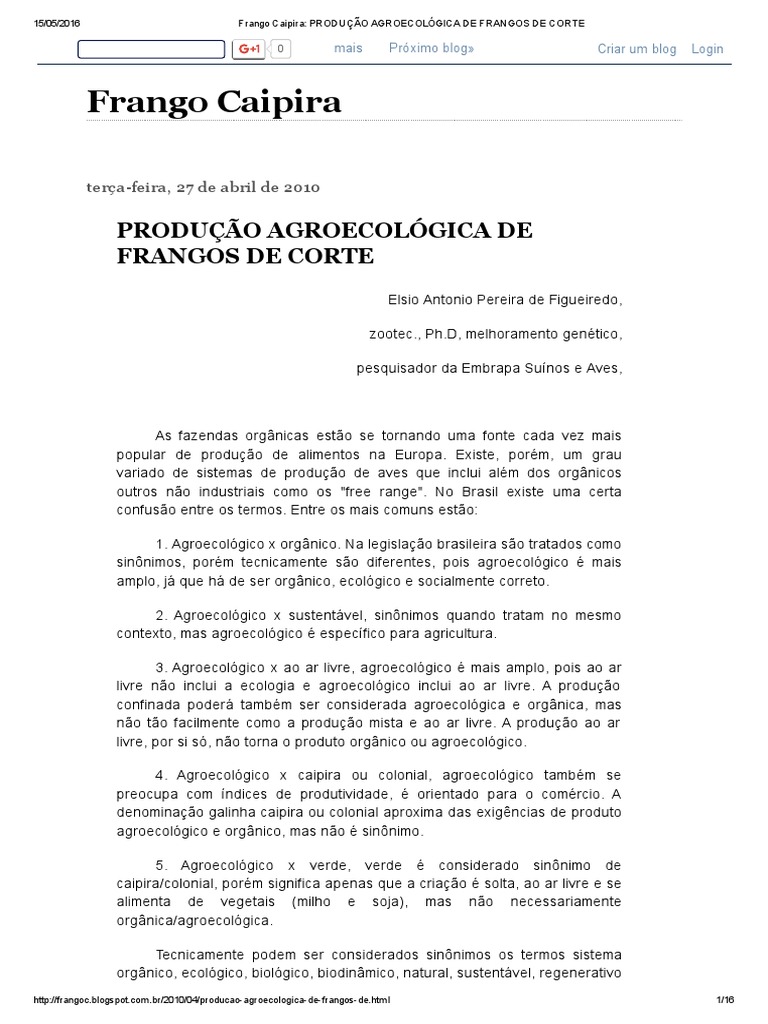 15/05/2016 Frango Caipira: PRODUÇÃO AGROECOLÓGICA DE FRANGOS DE CORTE

G+1 0 mais Próximo blog» Criar um blog Login

Frango Caipira

terça-feira, 27 de abril de 2010

PRODUÇÃO AGROECOLÓGICA DE FRANGOS DE CORTE

Elsio Antonio Pereira de Figueiredo,

zootec., Ph.D, melhoramento genético,

pesquisador da Embrapa Suínos e Aves,

As fazendas orgânicas estão se tornando uma fonte cada vez mais popular de produção de alimentos na Europa. Existe, porém, um grau variado de sistemas de produção de aves que inclui além dos orgânicos outros não industriais como os "free range". No Brasil existe uma certa confusão entre os termos. Entre os mais comuns estão:

1. Agroecológico x orgânico. Na legislação brasileira são tratados como sinônimos, porém tecnicamente são diferentes, pois agroecológico é mais amplo, já que há de ser orgânico, ecológico e socialmente correto.

2. Agroecológico x sustentável, sinônimos quando tratam no mesmo contexto, mas agroecológico é específico para agricultura.

3. Agroecológico x ao ar livre, agroecológico é mais amplo, pois ao ar livre não inclui a ecologia e agroecológico inclui ao ar livre. A produção confinada poderá também ser considerada agroecológica e orgânica, mas não tão facilmente como a produção mista e ao ar livre. A produção ao ar livre, por si só, não torna o produto orgânico ou agroecológico.

4. Agroecológico x caipira ou colonial, agroecológico também se preocupa com índices de produtividade, é orientado para o comércio. A denominação galinha caipira ou colonial aproxima das exigências de produto agroecológico e orgânico, mas não é sinônimo.

5. Agroecológico x verde, verde é considerado sinônimo de caipira/colonial, porém significa apenas que a criação é solta, ao ar livre e se alimenta de vegetais (milho e soja), mas não necessariamente orgânica/agroecológica.

Tecnicamente podem ser considerados sinônimos os termos sistema orgânico, ecológico, biológico, biodinâmico, natural, sustentável, regenerativo

http://frangoc.blogspot.com.br/2010/04/producao-agroecologica-de-frangos-de.html 1/16